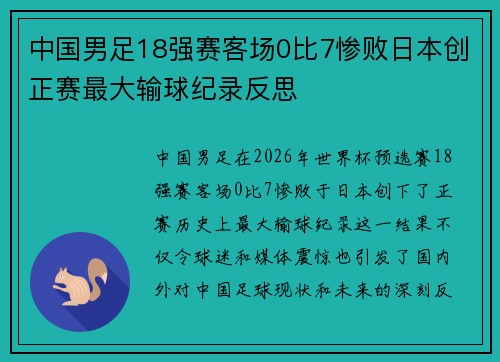 中国男足18强赛客场0比7惨败日本创正赛最大输球纪录反思

中国男足在2026年世界杯预选赛18强赛客场0比7惨败于日本创下了正赛历史上最大输球纪录这一结果不仅令球迷和媒体震惊也引发了国内外对中国足球现状和未来的深刻反